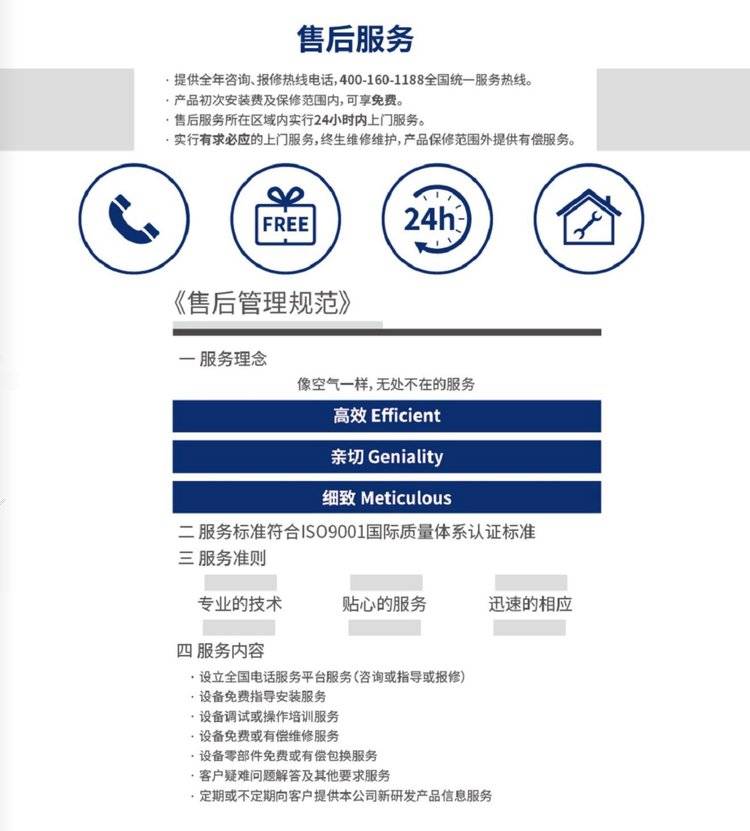 售后服务

· 提供全年咨询、报修热线电话，400-160-1188全国统一服务热线。
· 产品初次安装费及保修范围内，可享免费。
· 售后服务所在区域内实行24小时内上门服务。
· 实行有求必应的上门服务，终生维修维护，产品保修范围外提供有偿服务。

FREE

24h

《售后管理规范》

一 服务理念

像空气一样，无处不在的服务

高效 Efficient

亲切 Geniality

细致 Meticulous

二 服务标准符合ISO9001国际质量体系认证标准

三 服务准则

专业的技术

贴心的服务

迅速的相应

四 服务内容

· 设立全国电话服务平台服务（咨询或指导或报修）
· 设备免费指导安装服务
· 设备调试或操作培训服务
· 设备免费或有偿维修服务
· 设备零部件免费或有偿包换服务
· 客户疑难问题解答及其他要求服务
· 定期或不定期向客户提供本公司新研发产品信息服务